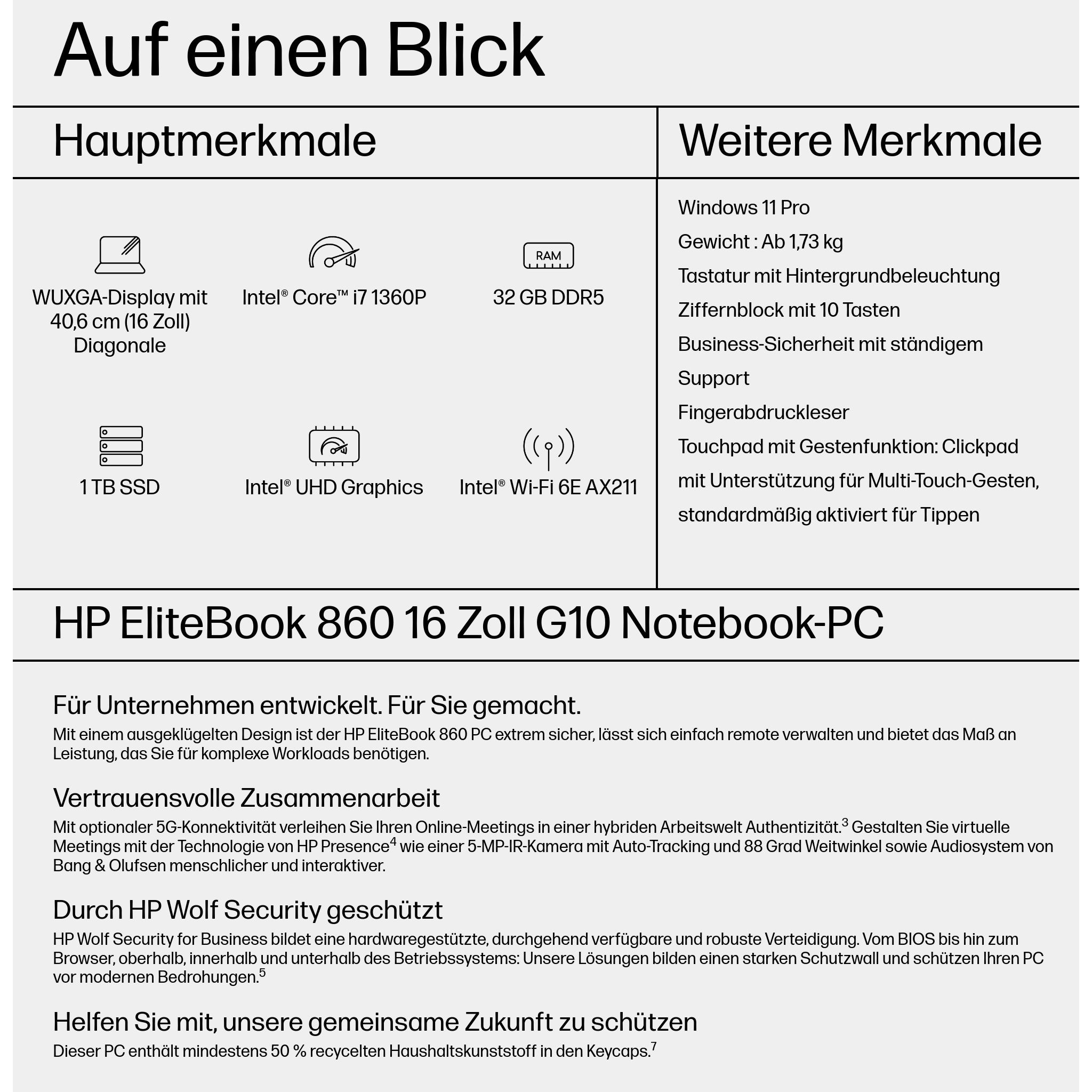 Auf einen Blick

Hauptmerkmale

RAM

WUXGA-Display mit 40,6 cm (16 Zoll) Diagonale

Intel® Core™ i7 1360P

32 GB DDR5

1 TB SSD

Intel® UHD Graphics

Intel® Wi-Fi 6E AX211

Weitere Merkmale

Windows 11 Pro

Gewicht : Ab 1,73 kg

Tastatur mit Hintergrundbeleuchtung

Ziffernblock mit 10 Tasten

Business-Sicherheit mit ständigem Support

Fingerabdruckleser

Touchpad mit Gestenfunktion: Clickpad mit Unterstützung für Multi-Touch-Gesten, standardmäßig aktiviert für Tippen

HP EliteBook 860 16 Zoll G10 Notebook-PC

Für Unternehmen entwickelt. Für Sie gemacht.

Mit einem ausgeklügelten Design ist der HP EliteBook 860 PC extrem sicher, lässt sich einfach remote verwalten und bietet das Maß an Leistung, das Sie für komplexe Workloads benötigen.

Vertrauensvolle Zusammenarbeit

Mit optionaler 5G-Konnektivität verleihen Sie Ihren Online-Meetings in einer hybriden Arbeitswelt Authentizität.$^3$ Gestalten Sie virtuelle Meetings mit der Technologie von HP Presence$^4$ wie einer 5-MP-IR-Kamera mit Auto-Tracking und 88 Grad Weitwinkel sowie Audiosystem von Bang & Olufsen menschlicher und interaktiver.

Durch HP Wolf Security geschützt

HP Wolf Security for Business bildet eine hardwaregestützte, durchgehend verfügbare und robuste Verteidigung. Vom BIOS bis hin zum Browser, oberhalb, innerhalb und unterhalb des Betriebssystems: Unsere Lösungen bilden einen starken Schutzwall und schützen Ihren PC vor modernen Bedrohungen.$^5$

Helfen Sie mit, unsere gemeinsame Zukunft zu schützen

Dieser PC enthält mindestens 50 % recycelten Haushaltskunststoff in den Keycaps.$^7$